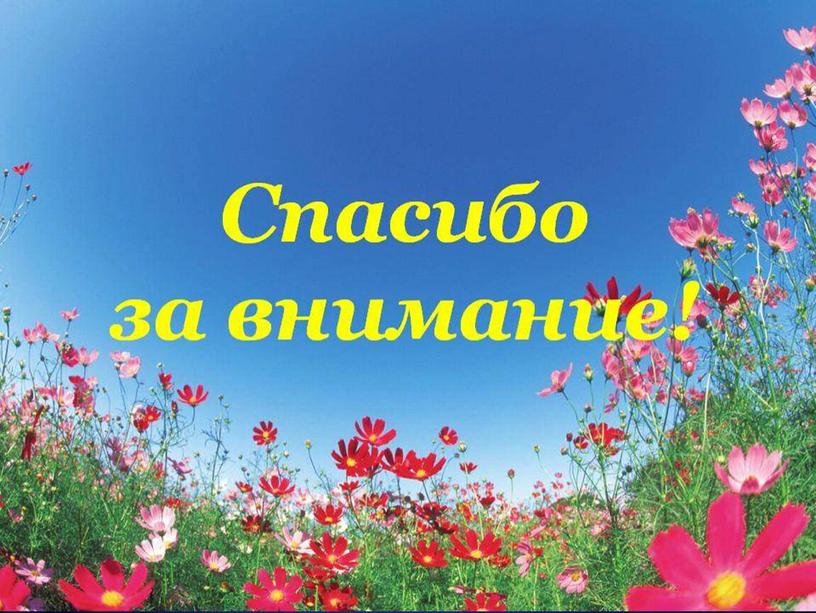 Спасибо
за внимание!